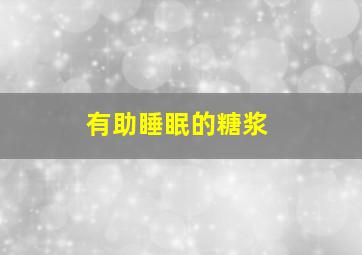 有助睡眠的糖浆